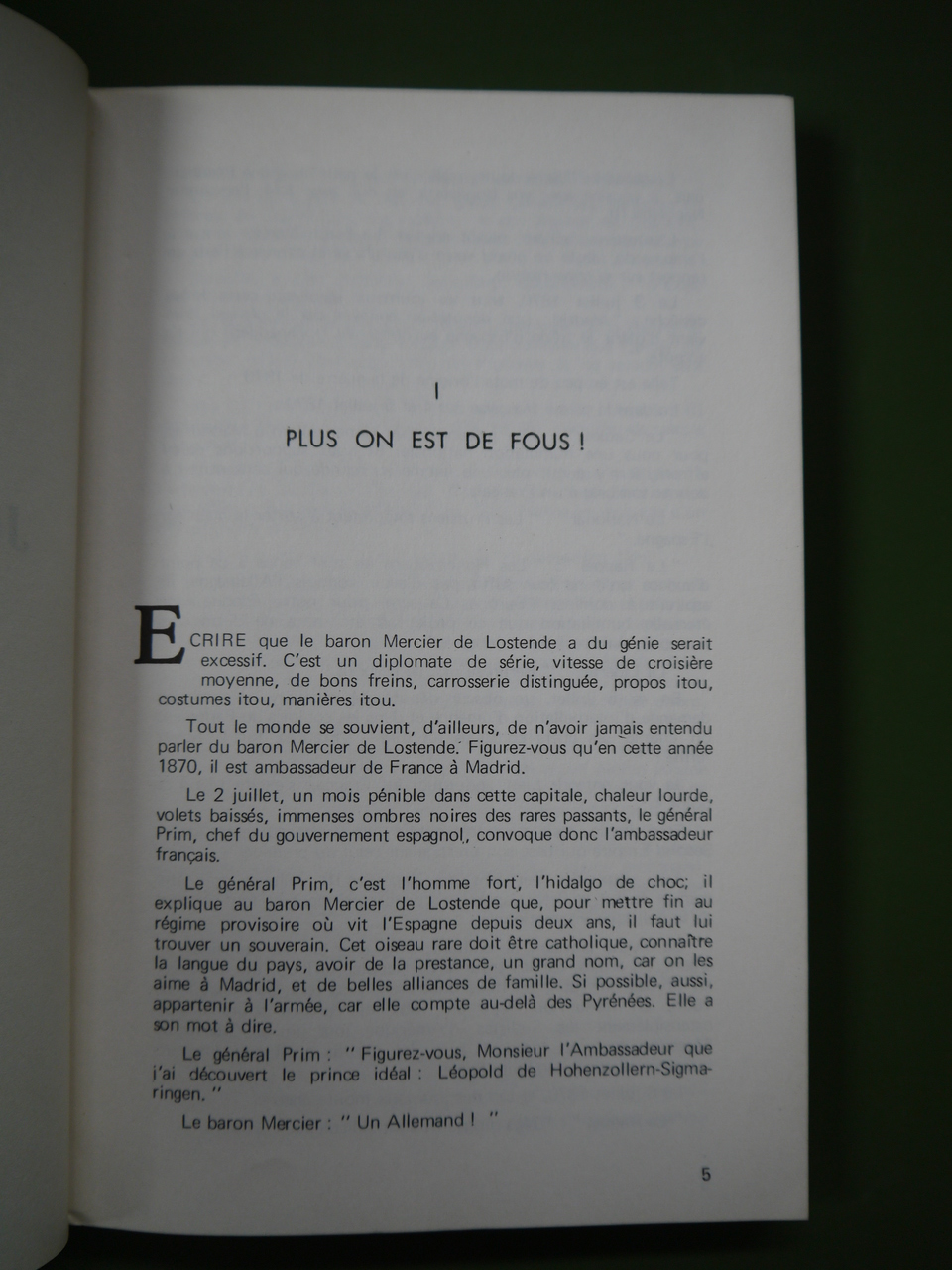 I

PLUS ON EST DE FOUS !

ECRIRE que le baron Mercier de Lostende a du génie serait excessif. C'est un diplomate de série, vitesse de croisière moyenne, de bons freins, carrosserie distinguée, propos itou, costumes itou, manières itou.

Tout le monde se souvient, d'ailleurs, de n'avoir jamais entendu parler du baron Mercier de Lostende. Figurez-vous qu'en cette année 1870, il est ambassadeur de France à Madrid.

Le 2 juillet, un mois pénible dans cette capitale, chaleur lourde, volets baissés, immenses ombres noires des rares passants, le général Prim, chef du gouvernement espagnol, convoque donc l'ambassadeur français.

Le général Prim, c'est l'homme fort, l'hidalgo de choc; il explique au baron Mercier de Lostende que, pour mettre fin au régime provisoire où vit l'Espagne depuis deux ans, il faut lui trouver un souverain. Cet oiseau rare doit être catholique, connaître la langue du pays, avoir de la prestance, un grand nom, car on les aime à Madrid, et de belles alliances de famille. Si possible, aussi, appartenir à l'armée, car elle compte au-delà des Pyrénées. Elle a son mot à dire.

Le général Prim : " Figurez-vous, Monsieur l'Ambassadeur que j'ai découvert le prince idéal : Léopold de Hohenzollern-Sigmaringen. "

Le baron Mercier : " Un Allemand ! "

5